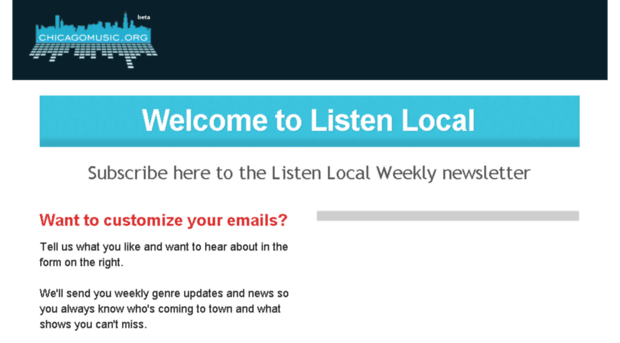 beta
CHICAGOMUSIC.ORG

Welcome to Listen Local

Subscribe here to the Listen Local Weekly newsletter

Want to customize your emails?

Tell us what you like and want to hear about in the form on the right.

We'll send you weekly genre updates and news so you always know who's coming to town and what shows you can't miss.